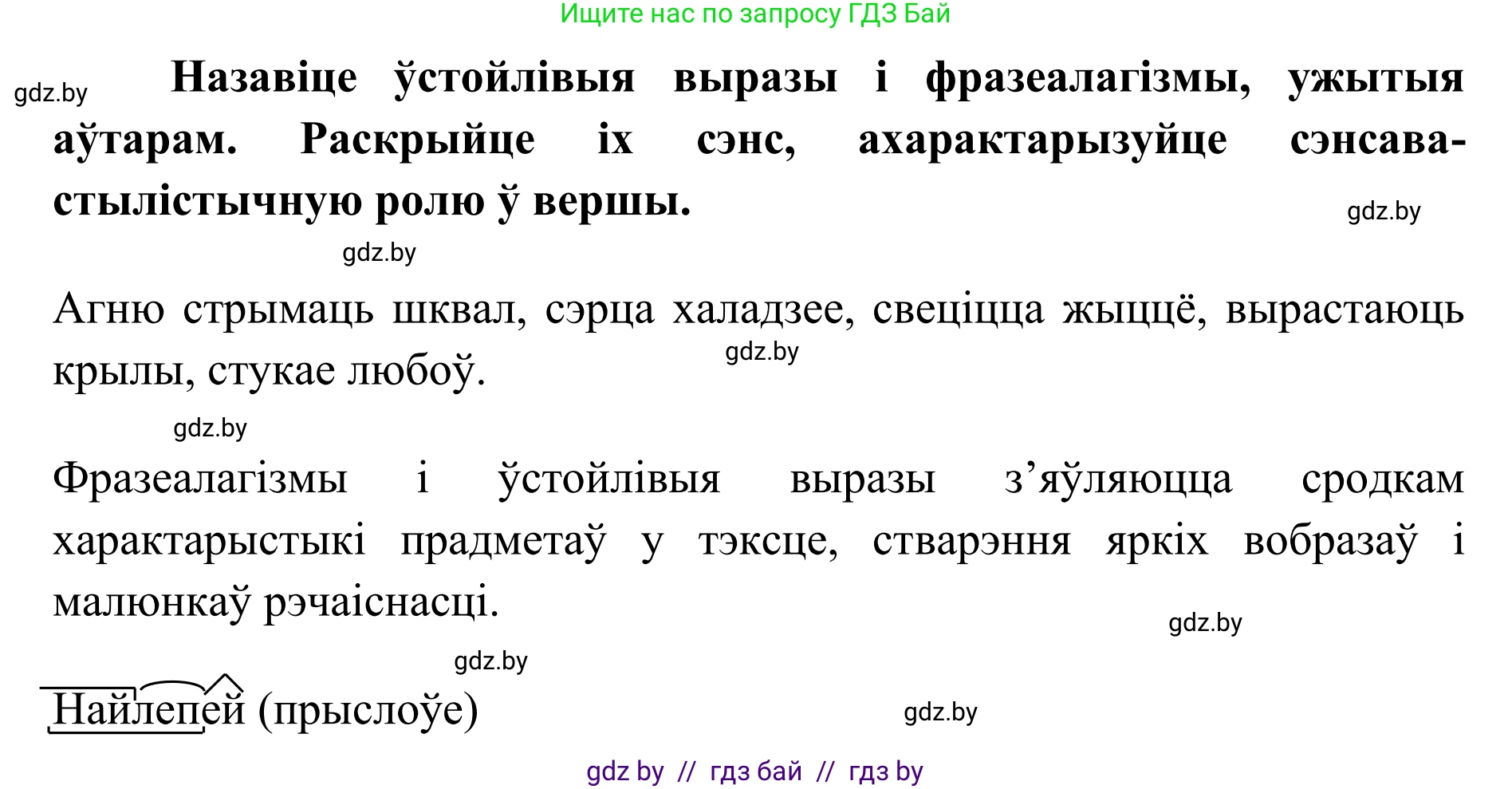 Ищите нас по запросу ГДЗ Бай

gdz.by

Назавіце ўстойлівыя выразы і фразеалагізмы, ужытыя аўтарам. Раскрыйце іх сэнс, ахарактарызуйце сэнсава-стылістычную ролю ў вершы.

gdz.by

gdz.by

Агню стрымаць шквал, сэрца халадзее, свеціцца жыццё, вырастаюць крылы, стукае любоў.

gdz.by

gdz.by

Фразеалагізмы і ўстойлівыя выразы з’яўляюцца сродкам характарыстыкі прадметаў у тэксце, стварэння яркіх вобразаў і малюнкаў рэчаіснасці.

gdz.by

gdz.by

Найлепей (прыслоўе)

gdz.by

gdz by // гдз бай // гдз by